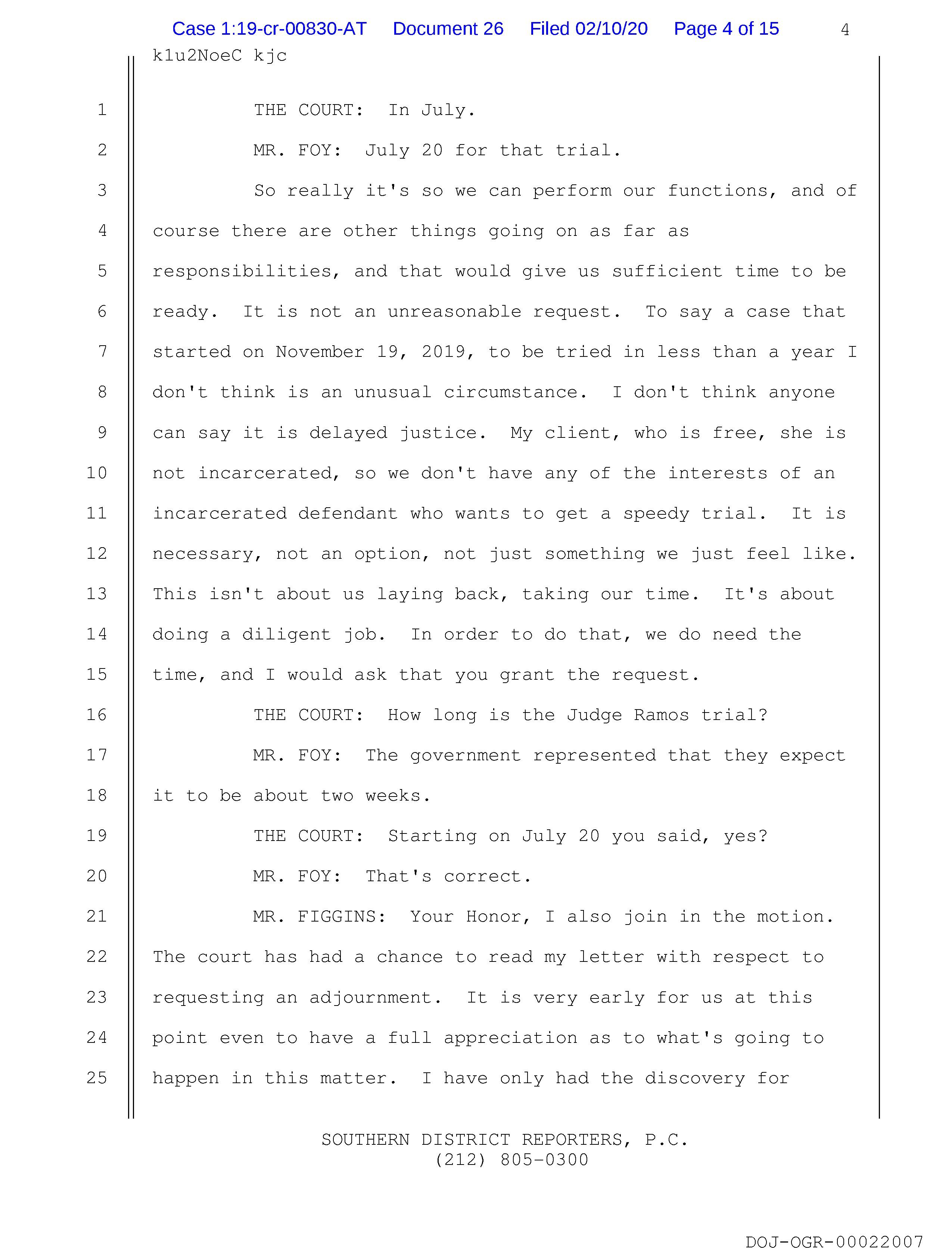 Case 1:19-cr-00830-AT Document 26 Filed 02/10/20 Page 4 of 15 4

k1u2NoeC kjc

1 THE COURT: In July.

2 MR. FOY: July 20 for that trial.

3 So really it's so we can perform our functions, and of 4 course there are other things going on as far as 5 responsibilities, and that would give us sufficient time to be 6 ready. It is not an unreasonable request. To say a case that 7 started on November 19, 2019, to be tried in less than a year I 8 don't think is an unusual circumstance. I don't think anyone 9 can say it is delayed justice. My client, who is free, she is 10 not incarcerated, so we don't have any of the interests of an 11 incarcerated defendant who wants to get a speedy trial. It is 12 necessary, not an option, not just something we just feel like. 13 This isn't about us laying back, taking our time. It's about 14 doing a diligent job. In order to do that, we do need the 15 time, and I would ask that you grant the request.

16 THE COURT: How long is the Judge Ramos trial?

17 MR. FOY: The government represented that they expect 18 it to be about two weeks.

19 THE COURT: Starting on July 20 you said, yes?

20 MR. FOY: That's correct.

21 MR. FIGGINS: Your Honor, I also join in the motion. 22 The court has had a chance to read my letter with respect to 23 requesting an adjournment. It is very early for us at this 24 point even to have a full appreciation as to what's going to 25 happen in this matter. I have only had the discovery for

SOUTHERN DISTRICT REPORTERS, P.C.
(212) 805-0300

DOJ-OGR-00022007